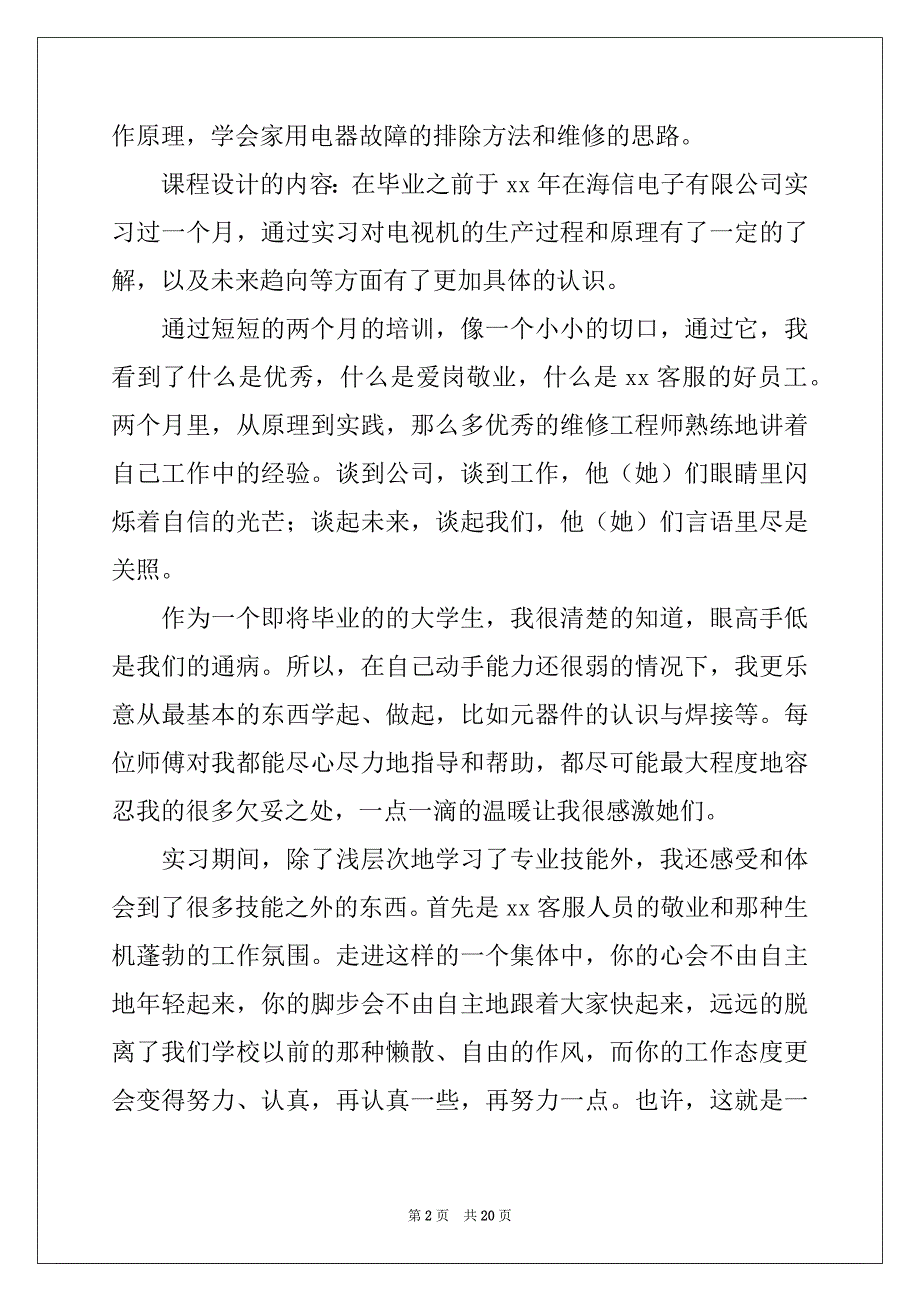 作原理，学会家用电器故障的排除方法和维修的思路。

课程设计的内容：在毕业之前于 xx 年在海信电子有限公司实习过一个月，通过实习对电视机的生产过程和原理有了一定的了解，以及未来趋向等方面有了更加具体的认识。

通过短短的两个月的培训，像一个小小的切口，通过它，我看到了什么是优秀，什么是爱岗敬业，什么是 xx 客服的好员工。两个月里，从原理到实践，那么多优秀的维修工程师熟练地讲着自己工作中的经验。谈到公司，谈到工作，他（她）们眼睛里闪烁着自信的光芒；谈起未来，谈起我们，他（她）们言语里尽是关照。

作为一个即将毕业的的大学生，我很清楚的知道，眼高手低是我们的通病。所以，在自己动手能力还很弱的情况下，我更乐意从最基本的东西学起、做起，比如元器件的认识与焊接等。每位师傅对我都能尽心尽力地指导和帮助，都尽可能最大程度地容忍我的很多欠妥之处，一点一滴的温暖让我很感激她们。

实习期间，除了浅层次地学习了专业技能外，我还感受和体会到了很多技能之外的东西。首先是 xx 客服人员的敬业和那种生机蓬勃的工作氛围。走进这样的一个集体中，你的心会不由自主地年轻起来，你的脚步会不由自主地跟着大家快起来，远远的脱离了我们学校以前的那种懒散、自由的作风，而你的工作态度更会变得努力、认真，再认真一些，再努力一点。也许，这就是一

第 2 页　共 20 页